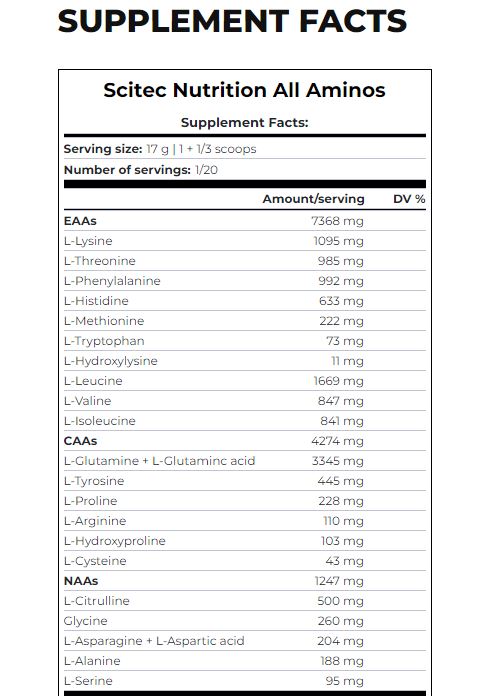 SUPPLEMENT FACTS

Scitec Nutrition All Aminos

Supplement Facts:

Serving size: 17 g | 1 + 1/3 scoops

Number of servings: 1/20

| | Amount/serving | DV % |
|---|---|---|
| EAAs | 7368 mg | |
| L-Lysine | 1095 mg | |
| L-Threonine | 985 mg | |
| L-Phenylalanine | 992 mg | |
| L-Histidine | 633 mg | |
| L-Methionine | 222 mg | |
| L-Tryptophan | 73 mg | |
| L-Hydroxylysine | 11 mg | |
| L-Leucine | 1669 mg | |
| L-Valine | 847 mg | |
| L-Isoleucine | 841 mg | |
| CAAs | 4274 mg | |
| L-Glutamine + L-Glutaminc acid | 3345 mg | |
| L-Tyrosine | 445 mg | |
| L-Proline | 228 mg | |
| L-Arginine | 110 mg | |
| L-Hydroxyproline | 103 mg | |
| L-Cysteine | 43 mg | |
| NAAs | 1247 mg | |
| L-Citrulline | 500 mg | |
| Glycine | 260 mg | |
| L-Asparagine + L-Aspartic acid | 204 mg | |
| L-Alanine | 188 mg | |
| L-Serine | 95 mg | |